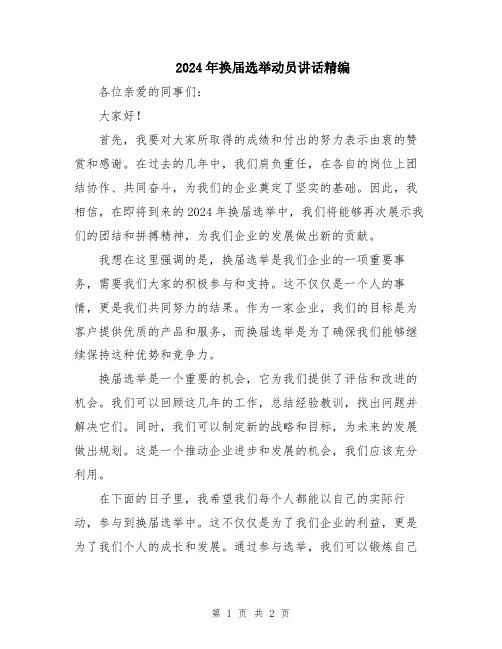 2024年换届选举动员讲话精编

各位亲爱的同事们：

大家好！

首先，我要对大家所取得的成绩和付出的努力表示由衷的赞赏和感谢。在过去的几年中，我们肩负重任，在各自的岗位上团结协作、共同奋斗，为我们的企业奠定了坚实的基础。因此，我相信，在即将到来的2024年换届选举中，我们将能够再次展示我们的团结和拼搏精神，为我们企业的发展做出新的贡献。

我想在这里强调的是，换届选举是我们企业的一项重要事务，需要我们大家的积极参与和支持。这不仅仅是一个人的事情，更是我们共同努力的结果。作为一家企业，我们的目标是为客户提供优质的产品和服务，而换届选举是为了确保我们能够继续保持这种优势和竞争力。

换届选举是一个重要的机会，它为我们提供了评估和改进的机会。我们可以回顾这几年的工作，总结经验教训，找出问题并解决它们。同时，我们可以制定新的战略和目标，为未来的发展做出规划。这是一个推动企业进步和发展的机会，我们应该充分利用。

在下面的日子里，我希望我们每个人都能以自己的实际行动，参与到换届选举中。这不仅仅是为了我们企业的利益，更是为了我们个人的成长和发展。通过参与选举，我们可以锻炼自己

第 1 页 共 2 页